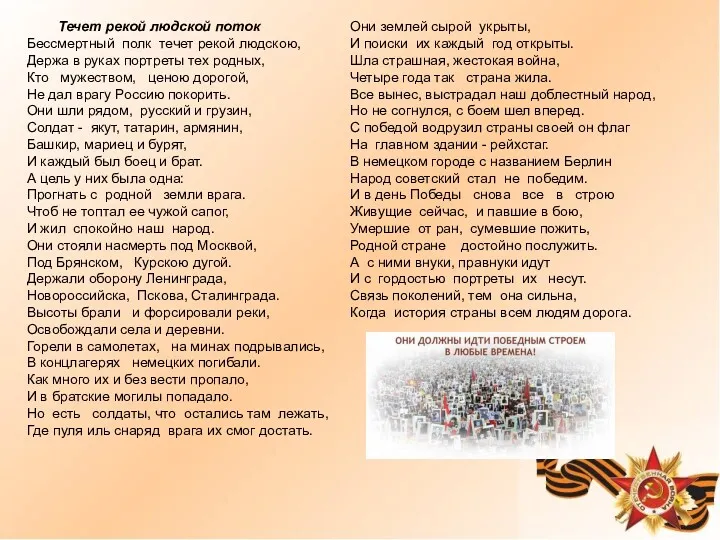 Течет рекой людской поток
Бессмертный полк течет рекой людскою,
Держа в руках портреты тех родных,
Кто мужеством, ценою дорогой,
Не дал врагу Россию покорить.
Они шли рядом, русский и грузин,
Солдат - якут, татарин, армянин,
Башкир, мариец и бурят,
И каждый был боец и брат.
А цель у них была одна:
Прогнать с родной земли врага.
Чтоб не топтал ее чужой сапог,
И жил спокойно наш народ.
Они стояли насмерть под Москвой,
Под Брянском, Курскою дугой.
Держали оборону Ленинграда,
Новороссийска, Пскова, Сталинграда.
Высоты брали и форсировали реки,
Освобождали села и деревни.
Горели в самолетах, на минах подрывались,
В концлагерях немецких погибали.
Как много их и без вести пропало,
И в братские могилы попадало.
Но есть солдаты, что остались там лежать,
Где пуля иль снаряд врага их смог достать.

Они землей сырой укрыты,
И поиски их каждый год открыты.
Шла страшная, жестокая война,
Четыре года так страна жила.
Все вынес, выстрадал наш доблестный народ,
Но не согнулся, с боем шел вперед.
С победой водрузил страны своей он флаг
На главном здании - рейхстаг.
В немецком городе с названием Берлин
Народ советский стал не победим.
И в день Победы снова все в строю
Живущие сейчас, и павшие в бою,
Умершие от ран, сумевшие пожить,
Родной стране достойно послужить.
А с ними внуки, правнуки идут
И с гордостью портреты их несут.
Связь поколений, тем она сильна,
Когда история страны всем людям дорога.

ОНИ ДОЛЖНЫ ИДТИ ПОБЕДНЫМ СТРОЕМ
В ЛЮБЫЕ ВРЕМЕНА!

ОТЕЧЕСТВЕННАЯ ВОЙНА